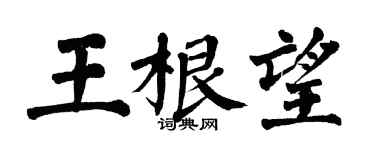 王根望

词典网